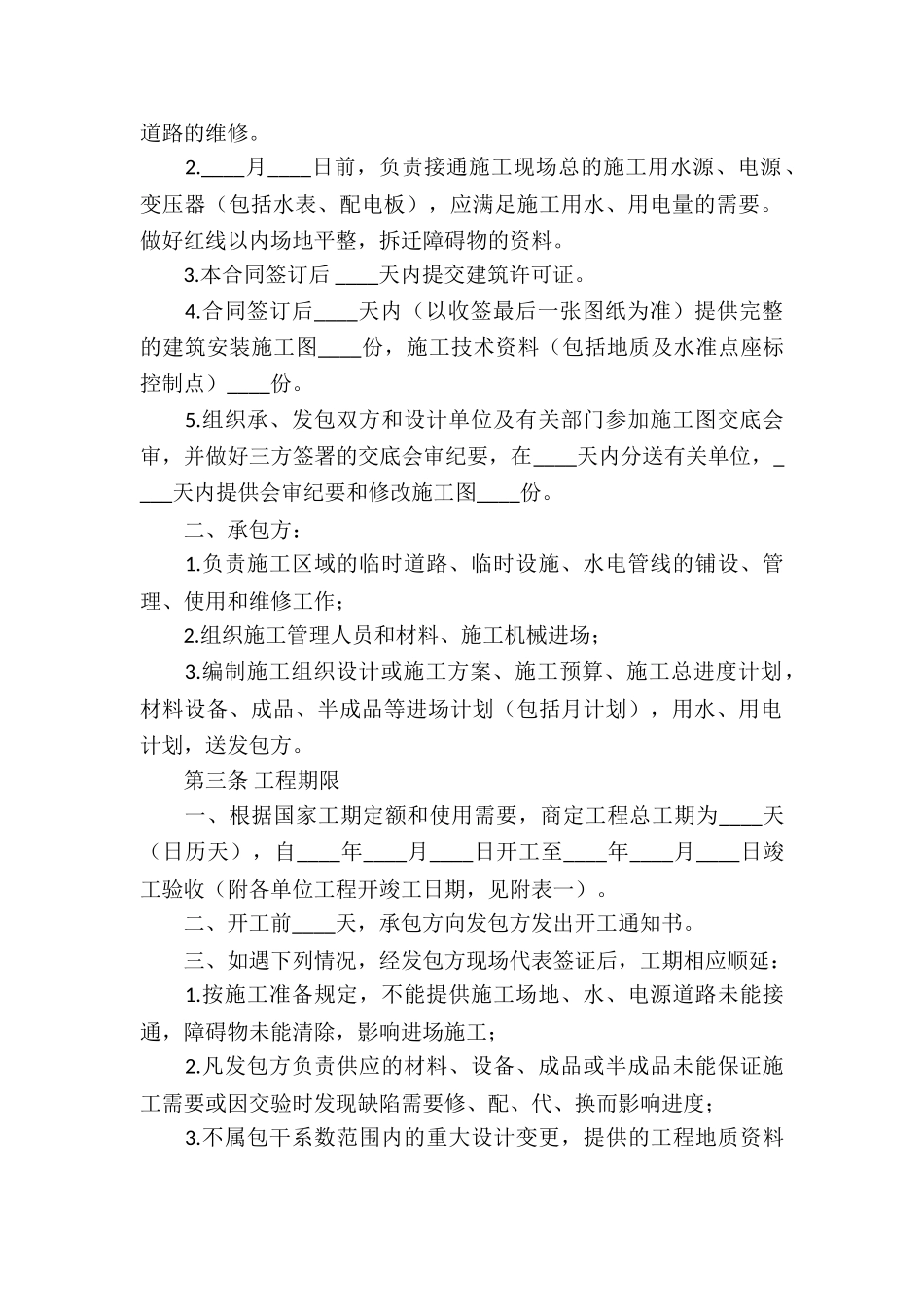 道路的维修。

2.____月____日前，负责接通施工现场总的施工用水源、电源、变压器（包括水表、配电板），应满足施工用水、用电量的需要。做好红线以内场地平整，拆迁障碍物的资料。

3.本合同签订后 ____天内提交建筑许可证。

4.合同签订后____天内（以收签最后一张图纸为准）提供完整的建筑安装施工图____份，施工技术资料（包括地质及水准点座标控制点）____份。

5.组织承、发包双方和设计单位及有关部门参加施工图交底会审，并做好三方签署的交底会审纪要，在____天内分送有关单位，____天内提供会审纪要和修改施工图____份。

二、承包方：

1.负责施工区域的临时道路、临时设施、水电管线的铺设、管理、使用和维修工作；

2.组织施工管理人员和材料、施工机械进场；

3.编制施工组织设计或施工方案、施工预算、施工总进度计划，材料设备、成品、半成品等进场计划（包括月计划），用水、用电计划，送发包方。

第三条 工程期限

一、根据国家工期定额和使用需要，商定工程总工期为____天（日历天），自____年____月____日开工至____年____月____日竣工验收（附各单位工程开竣工日期，见附表一）。

二、开工前____天，承包方向发包方发出开工通知书。

三、如遇下列情况，经发包方现场代表签证后，工期相应顺延：

1.按施工准备规定，不能提供施工场地、水、电源道路未能接通，障碍物未能清除，影响进场施工；

2.凡发包方负责供应的材料、设备、成品或半成品未能保证施工需要或因交验时发现缺陷需要修、配、代、换而影响进度；

3.不属包干系数范围内的重大设计变更，提供的工程地质资料